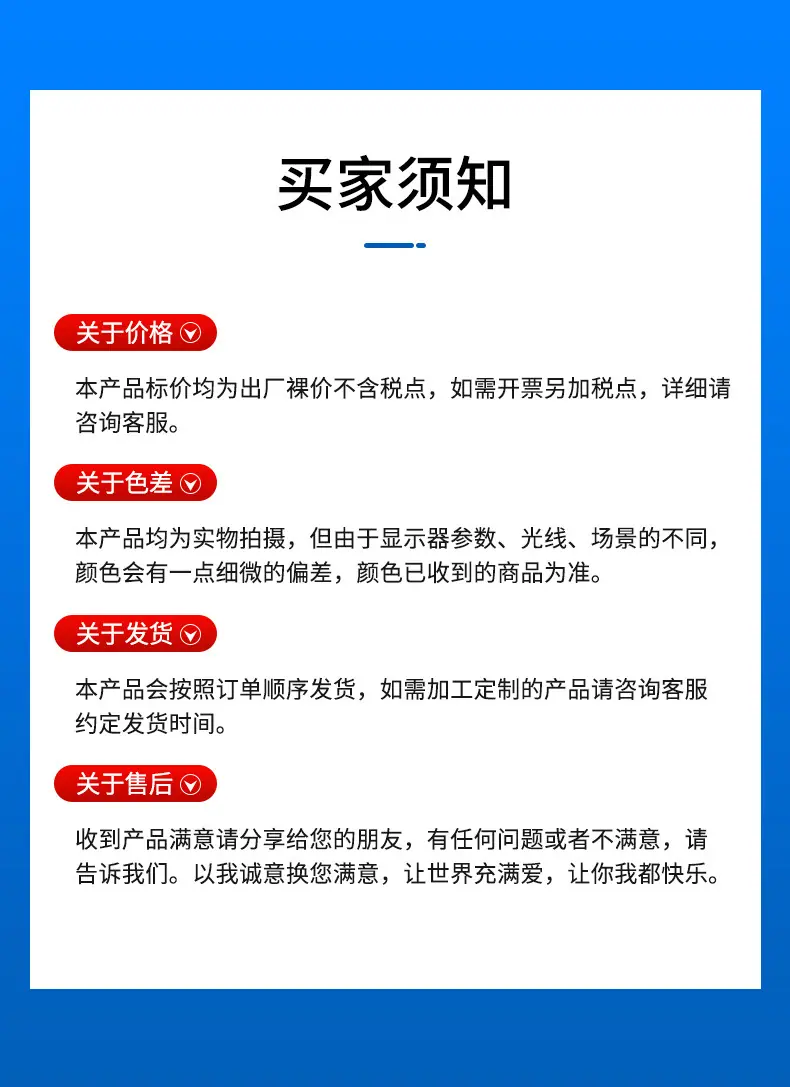 买家须知

关于价格

本产品标价均为出厂裸价不含税点，如需开票另加税点，详细请咨询客服。

关于色差

本产品均为实物拍摄，但由于显示器参数、光线、场景的不同，颜色会有一点细微的偏差，颜色已收到的商品为准。

关于发货

本产品会按照订单顺序发货，如需加工定制的产品请咨询客服约定发货时间。

关于售后

收到产品满意请分享给您的朋友，有任何问题或者不满意，请告诉我们。以我诚意换您满意，让世界充满爱，让你我都快乐。